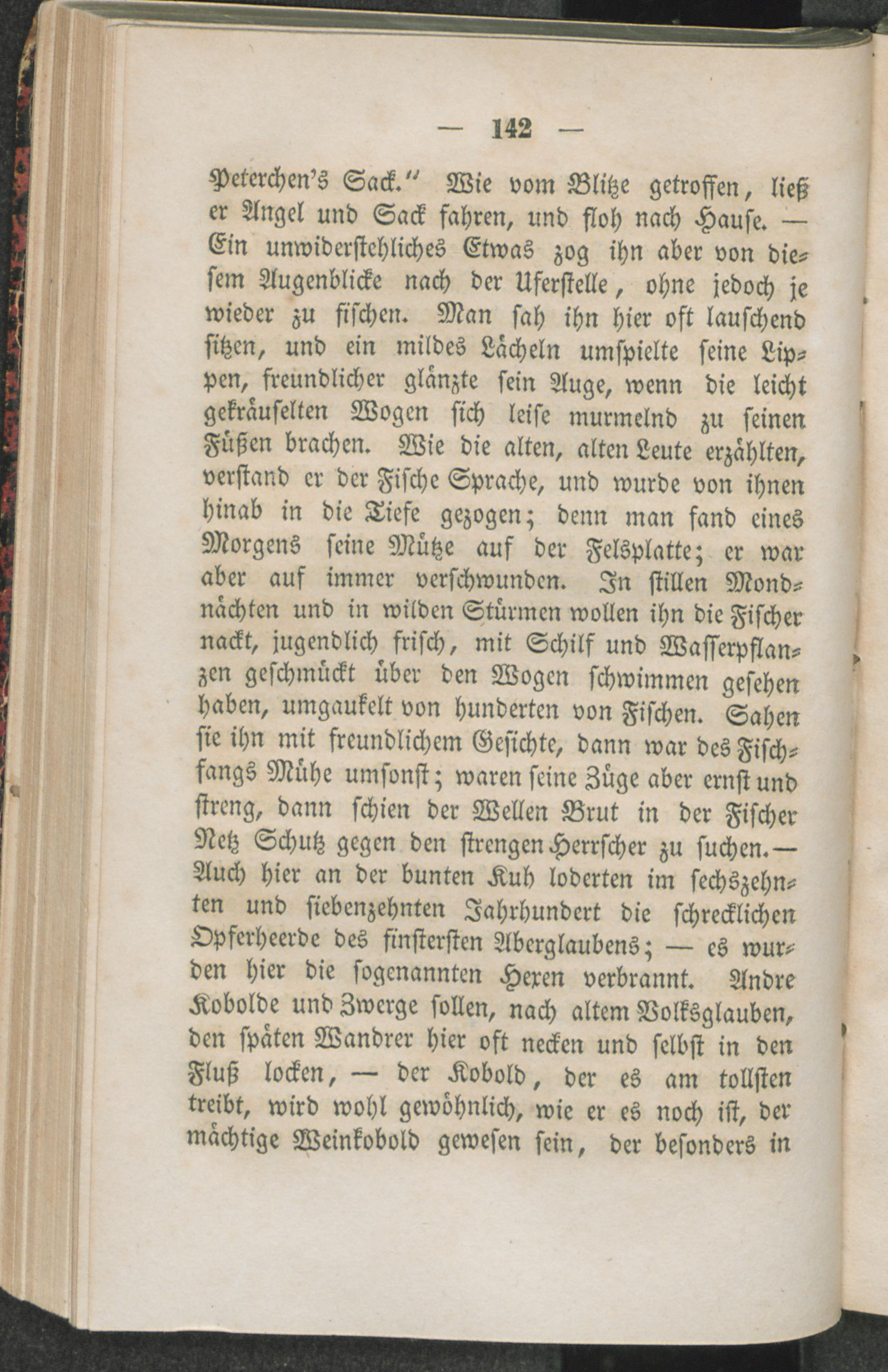 — 142 —

Peterchen's Sack." Wie vom Blitze getroffen, ließ er Angel und Sack fahren, und floh nach Hause. — Ein unwiderstehliches Etwas zog ihn aber von diesem Augenblicke nach der Uferstelle, ohne jedoch je wieder zu fischen. Man sah ihn hier oft lauschend sitzen, und ein mildes Lächeln umspielte seine Lippen, freundlicher glänzte sein Auge, wenn die leicht gekräuselten Wogen sich leise murmelnd zu seinen Füßen brachen. Wie die alten, alten Leute erzählten, verstand er der Fische Sprache, und wurde von ihnen hinab in die Tiefe gezogen; denn man fand eines Morgens seine Mütze auf der Felsplatte; er war aber auf immer verschwunden. In stillen Mondnächten und in wilden Stürmen wollen ihn die Fischer nackt, jugendlich frisch, mit Schilf und Wasserpflanzen geschmückt über den Wogen schwimmen gesehen haben, umgaukelt von hunderten von Fischen. Sahen sie ihn mit freundlichem Gesichte, dann war des Fischfangs Mühe umsonst; waren seine Züge aber ernst und streng, dann schien der Wellen Brut in der Fischer Netz Schutz gegen den strengen Herrscher zu suchen. — Auch hier an der bunten Kuh loderten im sechszehnten und siebenzehnten Jahrhundert die schrecklichen Opferheerde des finstersten Aberglaubens; — es wurden hier die sogenannten Hexen verbrannt. Andre Kobolde und Zwerge sollen, nach altem Volksglauben, den späten Wandrer hier oft necken und selbst in den Fluß locken, — der Kobold, der es am tollsten treibt, wird wohl gewöhnlich, wie er es noch ist, der mächtige Weinkobold gewesen sein, der besonders in